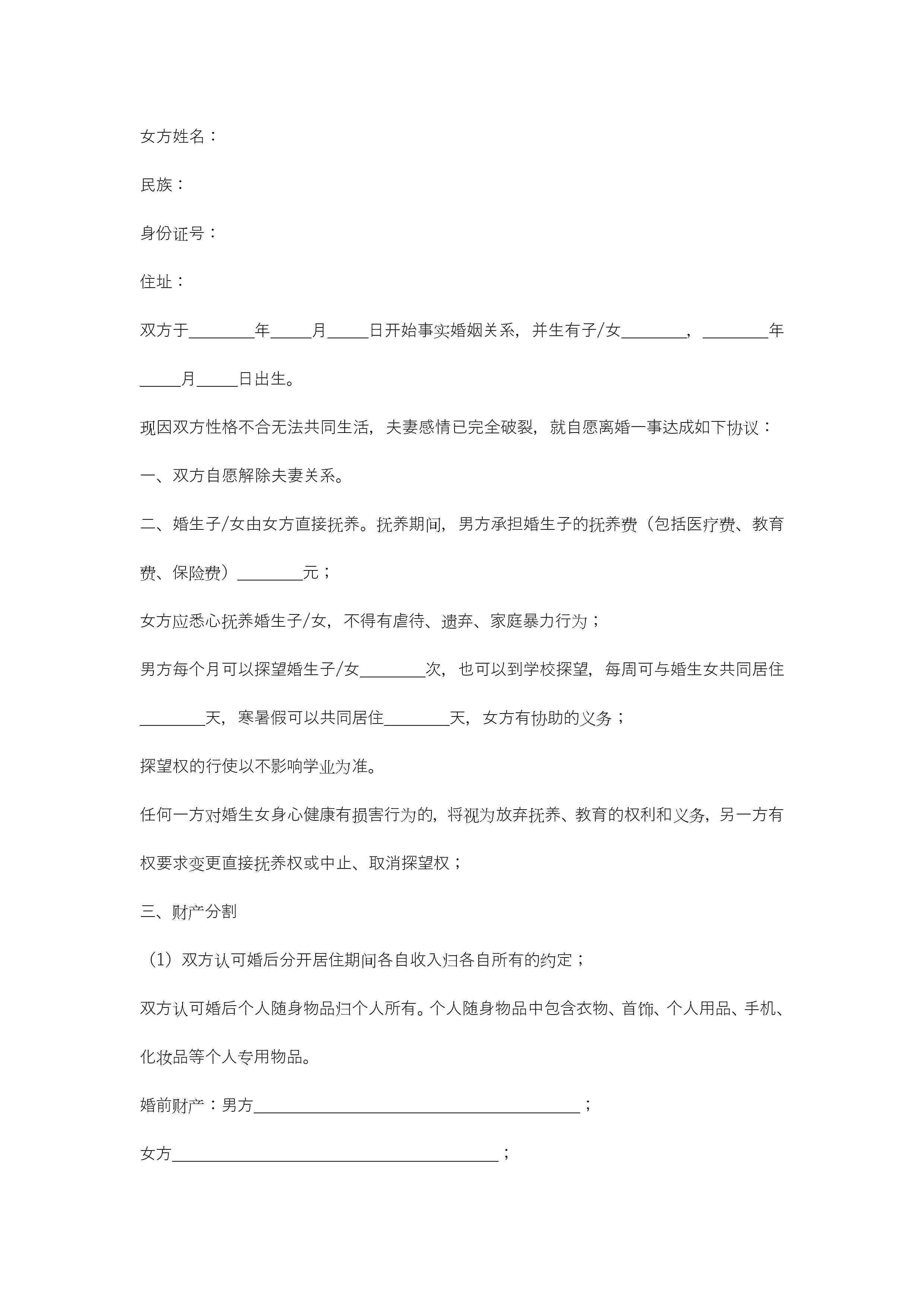 女方姓名：

民族：

身份证号：

住址：

双方于________年_____月_____日开始事实婚姻关系，并生有子/女________，________年_____月_____日出生。

现因双方性格不合无法共同生活，夫妻感情已完全破裂，就自愿离婚一事达成如下协议：

一、双方自愿解除夫妻关系。

二、婚生子/女由女方直接抚养。抚养期间，男方承担婚生子的抚养费（包括医疗费、教育费、保险费）________元；

女方应悉心抚养婚生子/女，不得有虐待、遗弃、家庭暴力行为；

男方每个月可以探望婚生子/女________次，也可以到学校探望，每周可与婚生女共同居住________天，寒暑假可以共同居住________天，女方有协助的义务；

探望权的行使以不影响学业为准。

任何一方对婚生女身心健康有损害行为的，将视为放弃抚养、教育的权利和义务，另一方有权要求变更直接抚养权或中止、取消探望权；

三、财产分割

（1）双方认可婚后分开居住期间各自收入归各自所有的约定；

双方认可婚后个人随身物品归个人所有。个人随身物品中包含衣物、首饰、个人用品、手机、化妆品等个人专用物品。

婚前财产：男方________________________________________；

女方________________________________________；